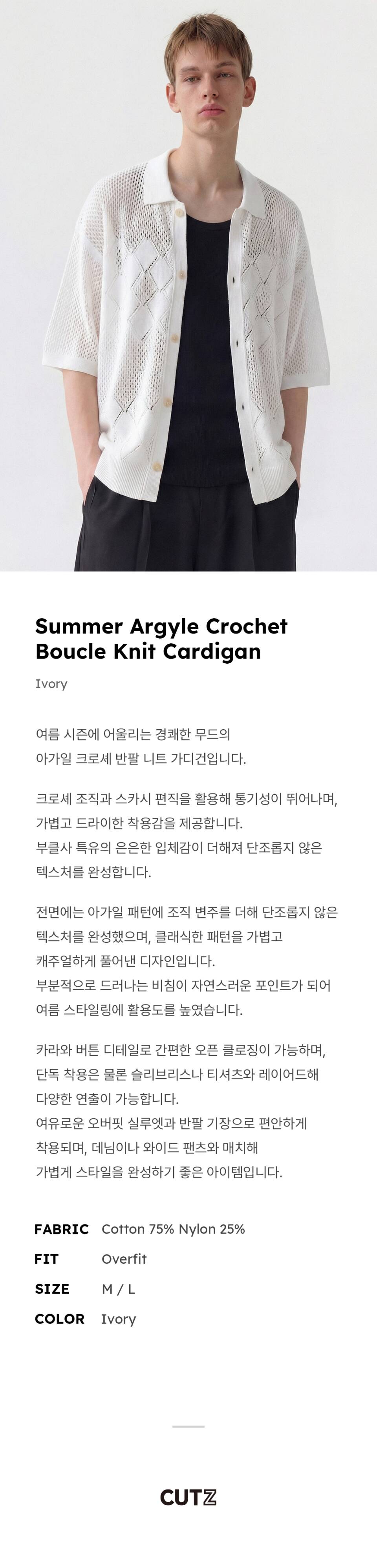 Summer Argyle Crochet Boucle Knit Cardigan

Ivory

여름 시즌에 어울리는 경쾌한 무드의 아가일 크로셰 반팔 니트 가디건입니다.

크로셰 조직과 스카시 편직을 활용해 통기성이 뛰어나며, 가볍고 드라이한 착용감을 제공합니다.
부클사 특유의 은은한 입체감이 더해져 단조롭지 않은 텍스처를 완성합니다.

전면에는 아가일 패턴에 조직 변주를 더해 단조롭지 않은 텍스처를 완성했으며, 클래식한 패턴을 가볍고 캐주얼하게 풀어낸 디자인입니다.
부분적으로 드러나는 비침이 자연스러운 포인트가 되어 여름 스타일링에 활용도를 높였습니다.

카라와 버튼 디테일로 간편한 오픈 클로징이 가능하며, 단독 착용은 물론 슬리브리스나 티셔츠와 레이어드해 다양한 연출이 가능합니다.
여유로운 오버핏 실루엣과 반팔 기장으로 편안하게 착용되며, 데님이나 와이드 팬츠와 매치해 가볍게 스타일을 완성하기 좋은 아이템입니다.

FABRIC Cotton 75% Nylon 25%
FIT Overfit
SIZE M / L
COLOR Ivory

CUTZ